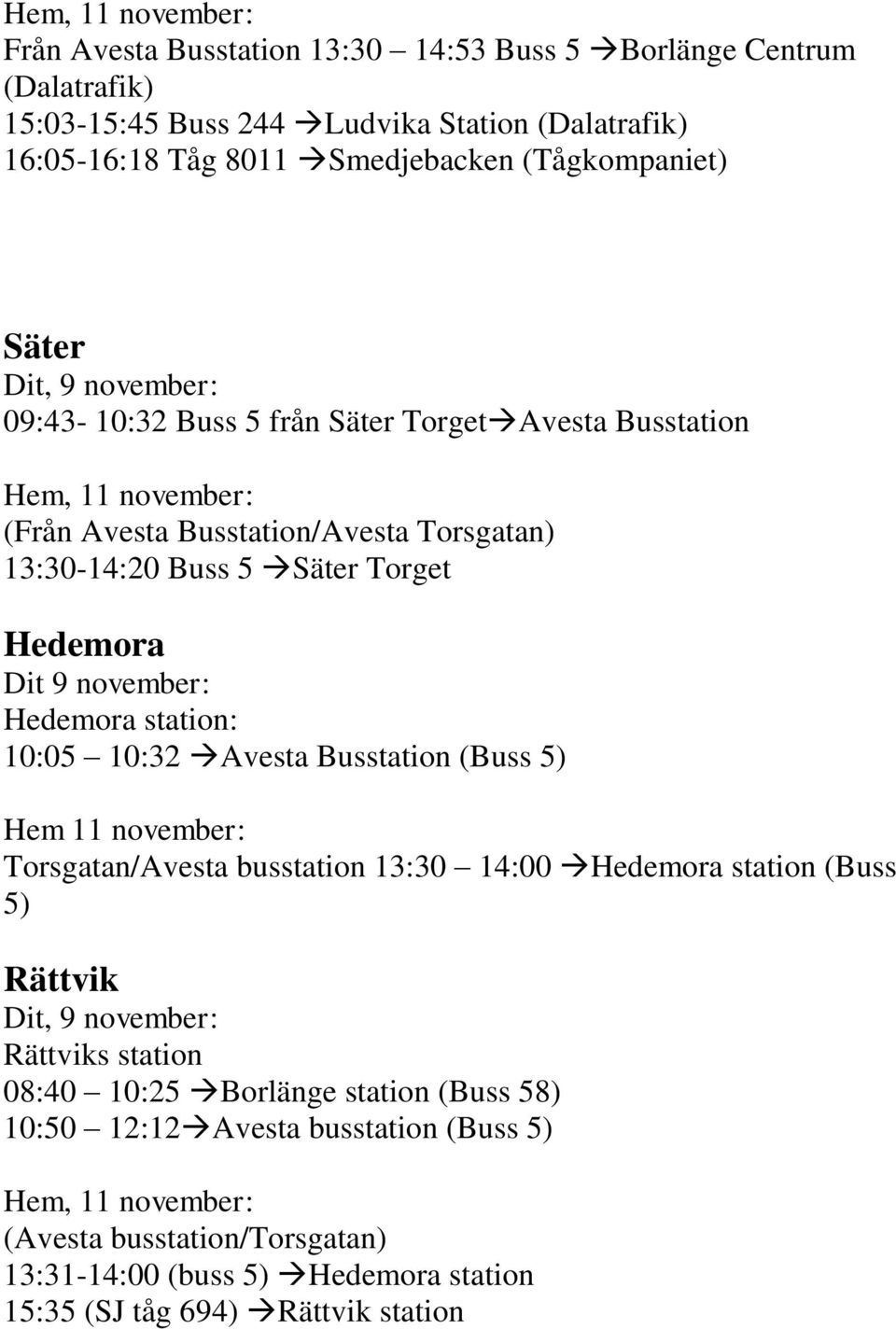 Hem, 11 november:
Från Avesta Busstation 13:30 – 14:53 Buss 5 →Borlänge Centrum (Dalatrafik)
15:03-15:45 Buss 244 →Ludvika Station (Dalatrafik)
16:05-16:18 Tåg 8011 →Smedjebacken (Tågkompaniet)

Säter
Dit, 9 november:
09:43- 10:32 Buss 5 från Säter Torget→Avesta Busstation

Hem, 11 november:
(Från Avesta Busstation/Avesta Torsgatan)
13:30-14:20 Buss 5 →Säter Torget

Hedemora
Dit 9 november:
Hedemora station:
10:05 – 10:32 →Avesta Busstation (Buss 5)

Hem 11 november:
Torsgatan/Avesta busstation 13:30 – 14:00 →Hedemora station (Buss 5)

Rättvik
Dit, 9 november:
Rättviks station
08:40 – 10:25 →Borlänge station (Buss 58)
10:50 – 12:12→Avesta busstation (Buss 5)

Hem, 11 november:
(Avesta busstation/Torsgatan)
13:31-14:00 (buss 5) →Hedemora station
15:35 (SJ tåg 694) →Rättvik station